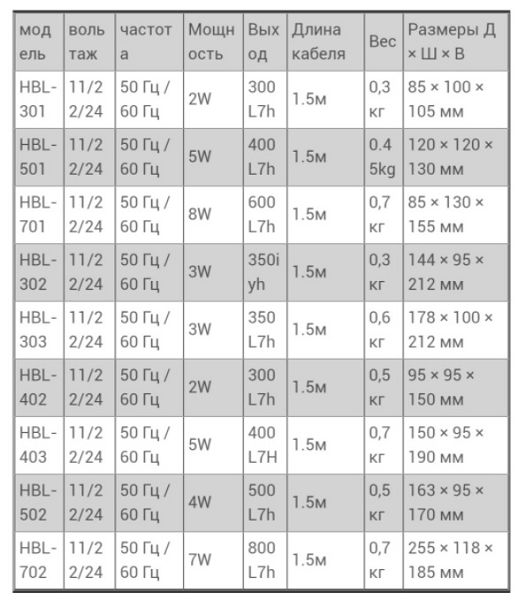 | модель | вольтаж | частота | Мощность | Выход | Длина кабеля | Вес | Размеры Д × Ш × В |
|---|---|---|---|---|---|---|---|
| HBL-301 | 11/22/24 | 50 Гц / 60 Гц | 2W | 300 L7h | 1.5м | 0,3 кг | 85 × 100 × 105 мм |
| HBL-501 | 11/22/24 | 50 Гц / 60 Гц | 5W | 400 L7h | 1.5м | 0.45kg | 120 × 120 × 130 мм |
| HBL-701 | 11/22/24 | 50 Гц / 60 Гц | 8W | 600 L7h | 1.5м | 0,7 кг | 85 × 130 × 155 мм |
| HBL-302 | 11/22/24 | 50 Гц / 60 Гц | 3W | 350iyh | 1.5м | 0,3 кг | 144 × 95 × 212 мм |
| HBL-303 | 11/22/24 | 50 Гц / 60 Гц | 3W | 350 L7h | 1.5м | 0,6 кг | 178 × 100 × 212 мм |
| HBL-402 | 11/22/24 | 50 Гц / 60 Гц | 2W | 300 L7h | 1.5м | 0,5 кг | 95 × 95 × 150 мм |
| HBL-403 | 11/22/24 | 50 Гц / 60 Гц | 5W | 400 L7H | 1.5м | 0,7 кг | 150 × 95 × 190 мм |
| HBL-502 | 11/22/24 | 50 Гц / 60 Гц | 4W | 500 L7h | 1.5м | 0,5 кг | 163 × 95 × 170 мм |
| HBL-702 | 11/22/24 | 50 Гц / 60 Гц | 7W | 800 L7h | 1.5м | 0,7 кг | 255 × 118 × 185 мм |